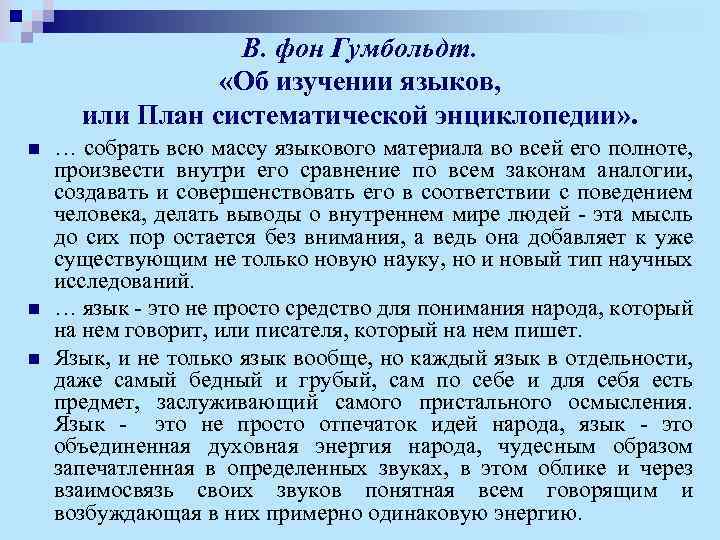 В. фон Гумбольдт.
«Об изучении языков,
или План систематической энциклопедии».

… собрать всю массу языкового материала во всей его полноте, произвести внутри его сравнение по всем законам аналогии, создавать и совершенствовать его в соответствии с поведением человека, делать выводы о внутреннем мире людей - эта мысль до сих пор остается без внимания, а ведь она добавляет к уже существующим не только новую науку, но и новый тип научных исследований.

… язык - это не просто средство для понимания народа, который на нем говорит, или писателя, который на нем пишет.

Язык, и не только язык вообще, но каждый язык в отдельности, даже самый бедный и грубый, сам по себе и для себя есть предмет, заслуживающий самого пристального осмысления. Язык - это не просто отпечаток идей народа, язык - это объединенная духовная энергия народа, чудесным образом запечатленная в определенных звуках, в этом облике и через взаимосвязь своих звуков понятная всем говорящим и возбуждающая в них примерно одинаковую энергию.